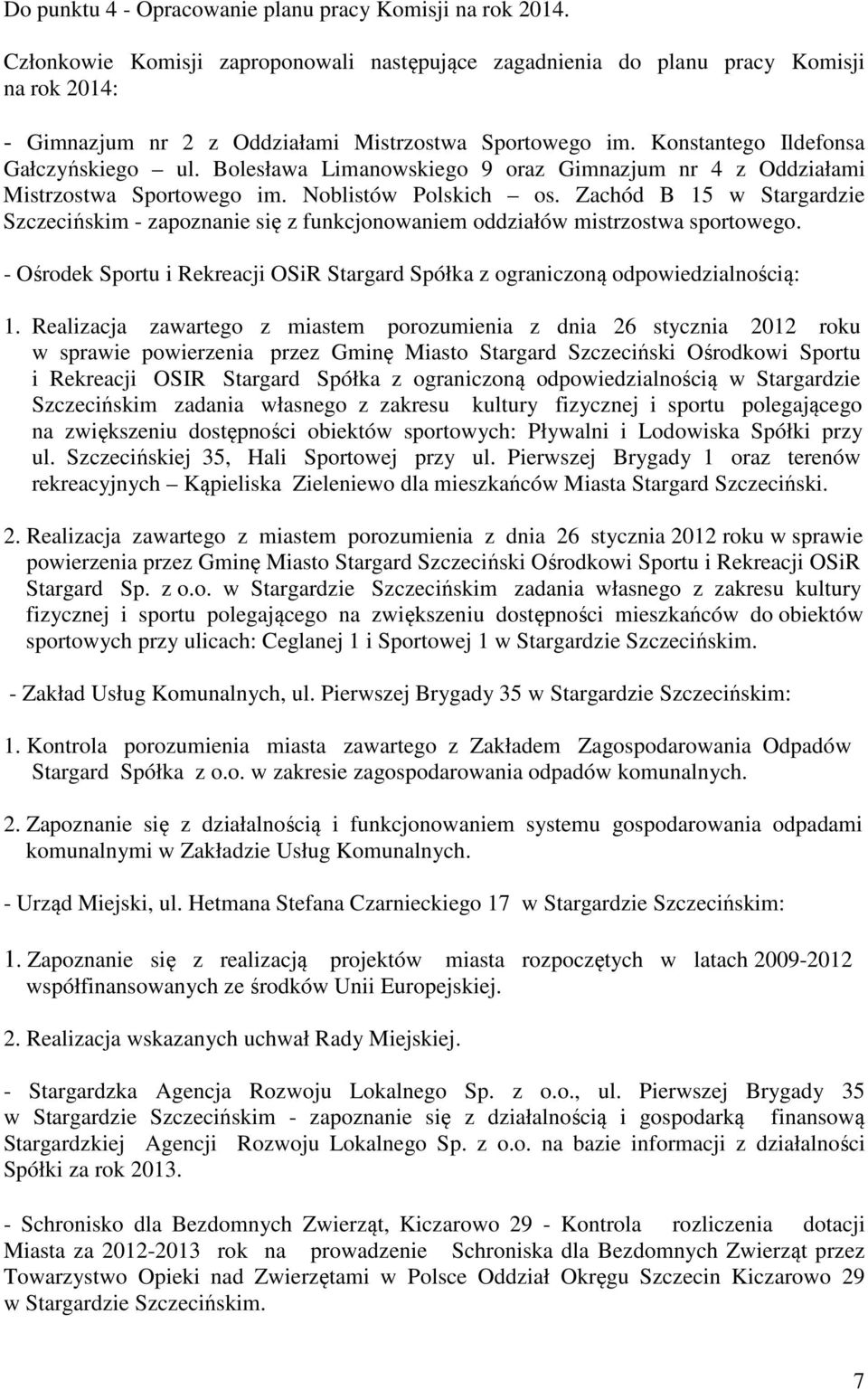 Do punktu 4 - Opracowanie planu pracy Komisji na rok 2014.

Członkowie Komisji zaproponowali następujące zagadnienia do planu pracy Komisji na rok 2014:

- Gimnazjum nr 2 z Oddziałami Mistrzostwa Sportowego im. Konstantego Ildefonsa Gałczyńskiego – ul. Bolesława Limanowskiego 9 oraz Gimnazjum nr 4 z Oddziałami Mistrzostwa Sportowego im. Noblistów Polskich – os. Zachód B 15 w Stargardzie Szczecińskim - zapoznanie się z funkcjonowaniem oddziałów mistrzostwa sportowego.

- Ośrodek Sportu i Rekreacji OSiR Stargard Spółka z ograniczoną odpowiedzialnością:

1. Realizacja zawartego z miastem porozumienia z dnia 26 stycznia 2012 roku w sprawie powierzenia przez Gminę Miasto Stargard Szczeciński Ośrodkowi Sportu i Rekreacji OSIR Stargard Spółka z ograniczoną odpowiedzialnością w Stargardzie Szczecińskim zadania własnego z zakresu kultury fizycznej i sportu polegającego na zwiększeniu dostępności obiektów sportowych: Pływalni i Lodowiska Spółki przy ul. Szczecińskiej 35, Hali Sportowej przy ul. Pierwszej Brygady 1 oraz terenów rekreacyjnych – Kąpieliska Zieleniewo dla mieszkańców Miasta Stargard Szczeciński.

2. Realizacja zawartego z miastem porozumienia z dnia 26 stycznia 2012 roku w sprawie powierzenia przez Gminę Miasto Stargard Szczeciński Ośrodkowi Sportu i Rekreacji OSiR Stargard Sp. z o.o. w Stargardzie Szczecińskim zadania własnego z zakresu kultury fizycznej i sportu polegającego na zwiększeniu dostępności mieszkańców do obiektów sportowych przy ulicach: Ceglanej 1 i Sportowej 1 w Stargardzie Szczecińskim.

- Zakład Usług Komunalnych, ul. Pierwszej Brygady 35 w Stargardzie Szczecińskim:

1. Kontrola porozumienia miasta zawartego z Zakładem Zagospodarowania Odpadów Stargard Spółka z o.o. w zakresie zagospodarowania odpadów komunalnych.

2. Zapoznanie się z działalnością i funkcjonowaniem systemu gospodarowania odpadami komunalnymi w Zakładzie Usług Komunalnych.

- Urząd Miejski, ul. Hetmana Stefana Czarnieckiego 17 w Stargardzie Szczecińskim:

1. Zapoznanie się z realizacją projektów miasta rozpoczętych w latach 2009-2012 współfinansowanych ze środków Unii Europejskiej.

2. Realizacja wskazanych uchwał Rady Miejskiej.

- Stargardzka Agencja Rozwoju Lokalnego Sp. z o.o., ul. Pierwszej Brygady 35 w Stargardzie Szczecińskim - zapoznanie się z działalnością i gospodarką finansową Stargardzkiej Agencji Rozwoju Lokalnego Sp. z o.o. na bazie informacji z działalności Spółki za rok 2013.

- Schronisko dla Bezdomnych Zwierząt, Kiczarowo 29 - Kontrola rozliczenia dotacji Miasta za 2012-2013 rok na prowadzenie Schroniska dla Bezdomnych Zwierząt przez Towarzystwo Opieki nad Zwierzętami w Polsce Oddział Okręgu Szczecin Kiczarowo 29 w Stargardzie Szczecińskim.

7